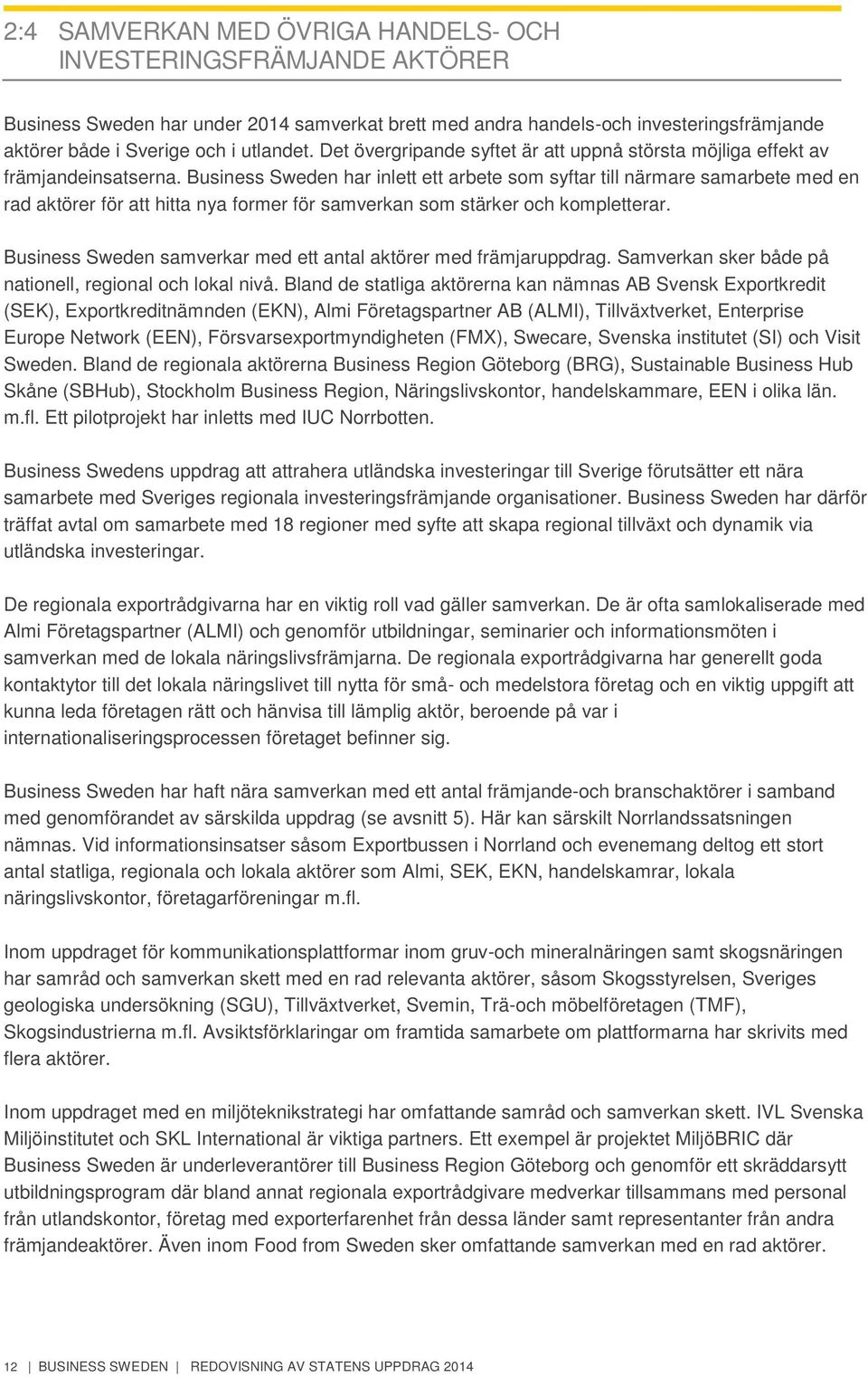 2:4 SAMVERKAN MED ÖVRIGA HANDELS- OCH INVESTERINGSFRÄMJANDE AKTÖRER

Business Sweden har under 2014 samverkat brett med andra handels-och investeringsfrämjande aktörer både i Sverige och i utlandet. Det övergripande syftet är att uppnå största möjliga effekt av främjandeinsatserna. Business Sweden har inlett ett arbete som syftar till närmare samarbete med en rad aktörer för att hitta nya former för samverkan som stärker och kompletterar.

Business Sweden samverkar med ett antal aktörer med främjaruppdrag. Samverkan sker både på nationell, regional och lokal nivå. Bland de statliga aktörerna kan nämnas AB Svensk Exportkredit (SEK), Exportkreditnämnden (EKN), Almi Företagspartner AB (ALMI), Tillväxtverket, Enterprise Europe Network (EEN), Försvarsexportmyndigheten (FMX), Swecare, Svenska institutet (SI) och Visit Sweden. Bland de regionala aktörerna Business Region Göteborg (BRG), Sustainable Business Hub Skåne (SBHub), Stockholm Business Region, Näringslivskontor, handelskammare, EEN i olika län. m.fl. Ett pilotprojekt har inletts med IUC Norrbotten.

Business Swedens uppdrag att attrahera utländska investeringar till Sverige förutsätter ett nära samarbete med Sveriges regionala investeringsfrämjande organisationer. Business Sweden har därför träffat avtal om samarbete med 18 regioner med syfte att skapa regional tillväxt och dynamik via utländska investeringar.

De regionala exportrådgivarna har en viktig roll vad gäller samverkan. De är ofta samlokaliserade med Almi Företagspartner (ALMI) och genomför utbildningar, seminarier och informationsmöten i samverkan med de lokala näringslivsfrämjarna. De regionala exportrådgivarna har generellt goda kontaktytor till det lokala näringslivet till nytta för små- och medelstora företag och en viktig uppgift att kunna leda företagen rätt och hänvisa till lämplig aktör, beroende på var i internationaliseringsprocessen företaget befinner sig.

Business Sweden har haft nära samverkan med ett antal främjande-och branschaktörer i samband med genomförandet av särskilda uppdrag (se avsnitt 5). Här kan särskilt Norrlandssatsningen nämnas. Vid informationsinsatser såsom Exportbussen i Norrland och evenemang deltog ett stort antal statliga, regionala och lokala aktörer som Almi, SEK, EKN, handelskamrar, lokala näringslivskontor, företagarföreningar m.fl.

Inom uppdraget för kommunikationsplattformar inom gruv-och mineralnäringen samt skogsnäringen har samråd och samverkan skett med en rad relevanta aktörer, såsom Skogsstyrelsen, Sveriges geologiska undersökning (SGU), Tillväxtverket, Svemin, Trä-och möbelföretagen (TMF), Skogsindustrierna m.fl. Avsiktsförklaringar om framtida samarbete om plattformarna har skrivits med flera aktörer.

Inom uppdraget med en miljöteknikstrategi har omfattande samråd och samverkan skett. IVL Svenska Miljöinstitutet och SKL International är viktiga partners. Ett exempel är projektet MiljöBRIC där Business Sweden är underleverantörer till Business Region Göteborg och genomför ett skräddarsytt utbildningsprogram där bland annat regionala exportrådgivare medverkar tillsammans med personal från utlandskontor, företag med exporterfarenhet från dessa länder samt representanter från andra främjandeaktörer. Även inom Food from Sweden sker omfattande samverkan med en rad aktörer.

12 | BUSINESS SWEDEN | REDOVISNING AV STATENS UPPDRAG 2014